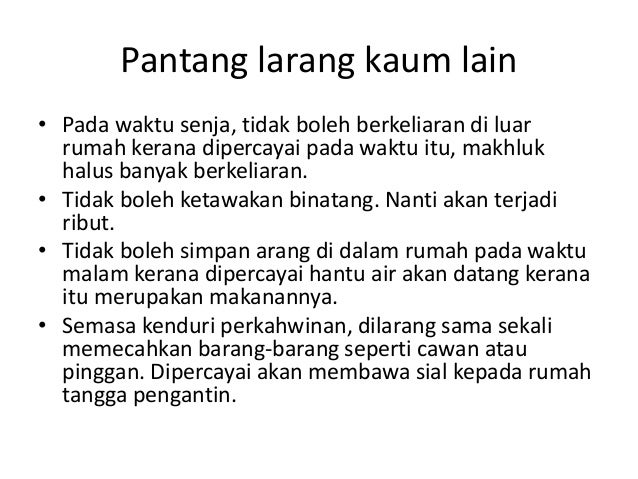 Pantang larang kaum lain

• Pada waktu senja, tidak boleh berkeliaran di luar rumah kerana dipercayai pada waktu itu, makhluk halus banyak berkeliaran.
• Tidak boleh ketawakan binatang. Nanti akan terjadi ribut.
• Tidak boleh simpan arang di dalam rumah pada waktu malam kerana dipercayai hantu air akan datang kerana itu merupakan makanannya.
• Semasa kenduri perkahwinan, dilarang sama sekali memecahkan barang-barang seperti cawan atau pinggan. Dipercayai akan membawa sial kepada rumah tangga pengantin.